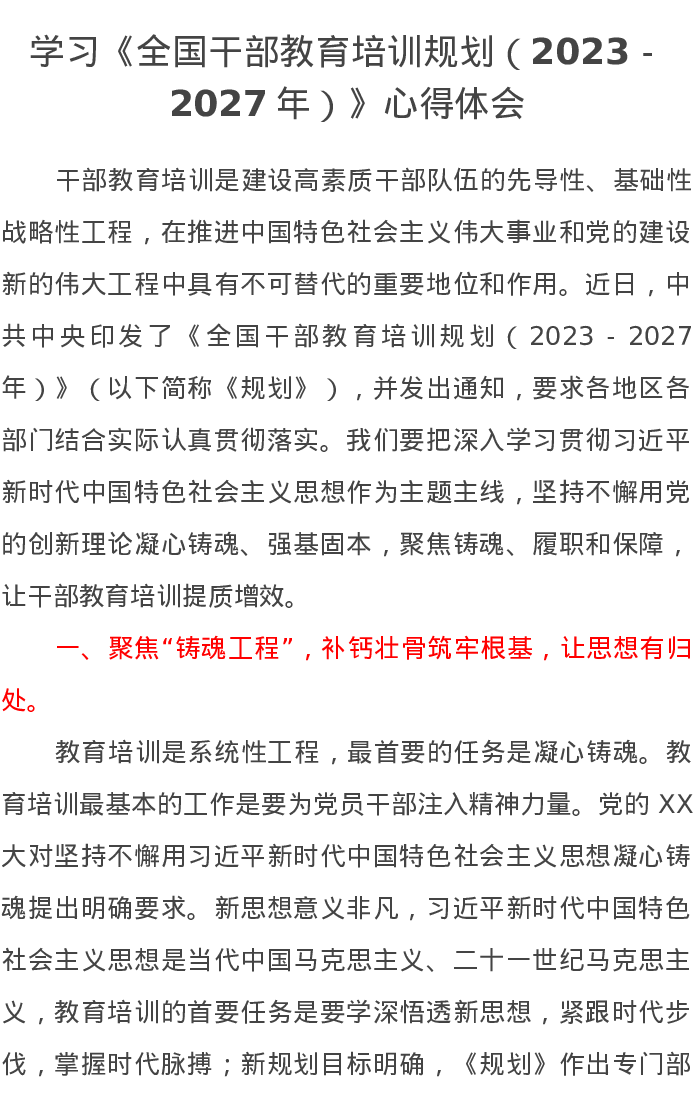 学习《全国干部教育培训规划（2023-2027年）》心得体会

干部教育培训是建设高素质干部队伍的先导性、基础性战略性工程，在推进中国特色社会主义伟大事业和党的建设新的伟大工程中具有不可替代的重要地位和作用。近日，中共中央印发了《全国干部教育培训规划（2023-2027年）》（以下简称《规划》），并发出通知，要求各地区各部门结合实际认真贯彻落实。我们要把深入学习贯彻习近平新时代中国特色社会主义思想作为主题主线，坚持不懈用党的创新理论凝心铸魂、强基固本，聚焦铸魂、履职和保障，让干部教育培训提质增效。

一、聚焦“铸魂工程”，补钙壮骨筑牢根基，让思想有归处。

教育培训是系统性工程，最首要的任务是凝心铸魂。教育培训最基本的工作是要为党员干部注入精神力量。党的XX大对坚持不懈用习近平新时代中国特色社会主义思想凝心铸魂提出明确要求。新思想意义非凡，习近平新时代中国特色社会主义思想是当代中国马克思主义、二十一世纪马克思主义，教育培训的首要任务是要学深悟透新思想，紧跟时代步伐，掌握时代脉搏；新规划目标明确，《规划》作出专门部